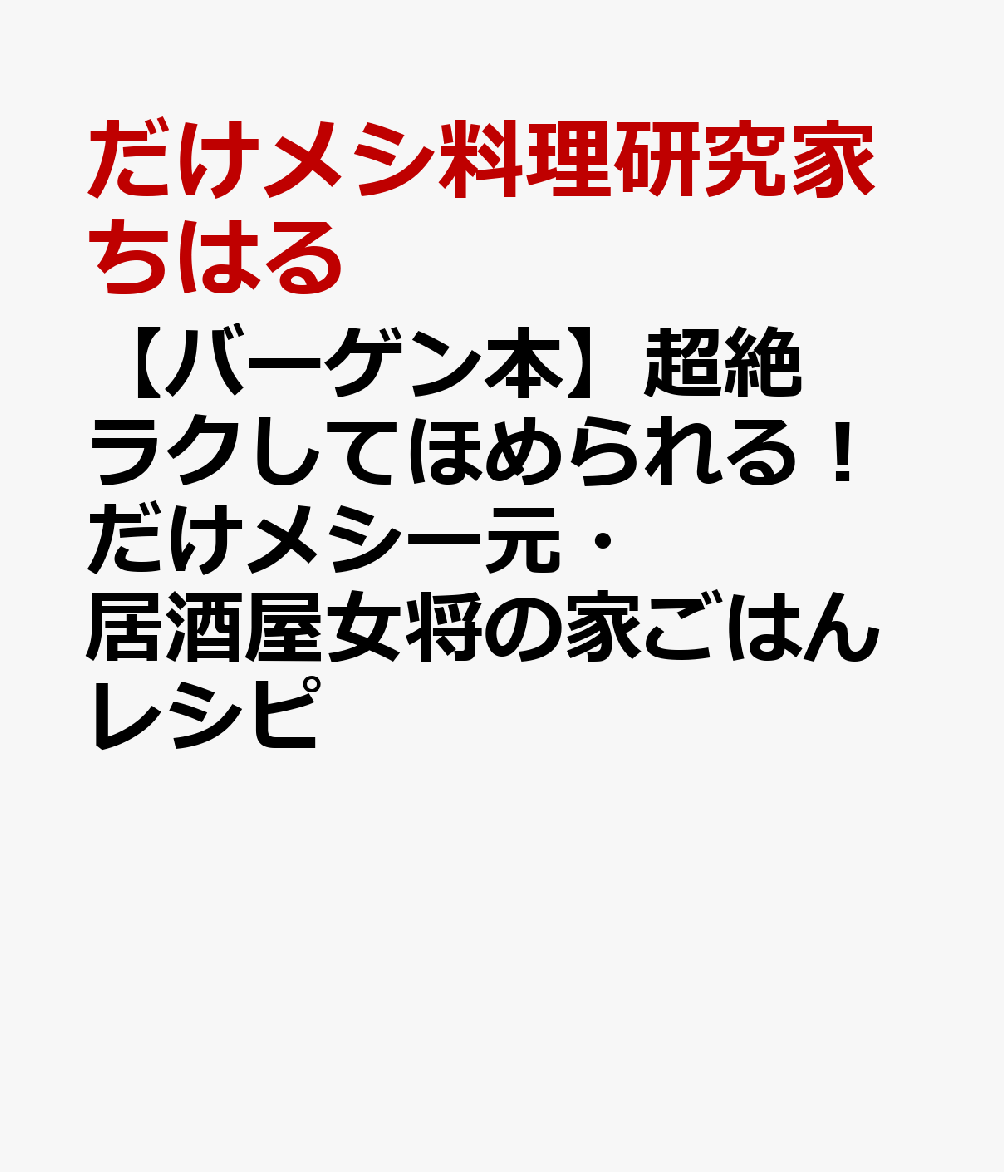 だけメシ料理研究家ちはる

【バーゲン本】超絶ラクしてほめられる！だけメシー元・居酒屋女将の家ごはんレシピ